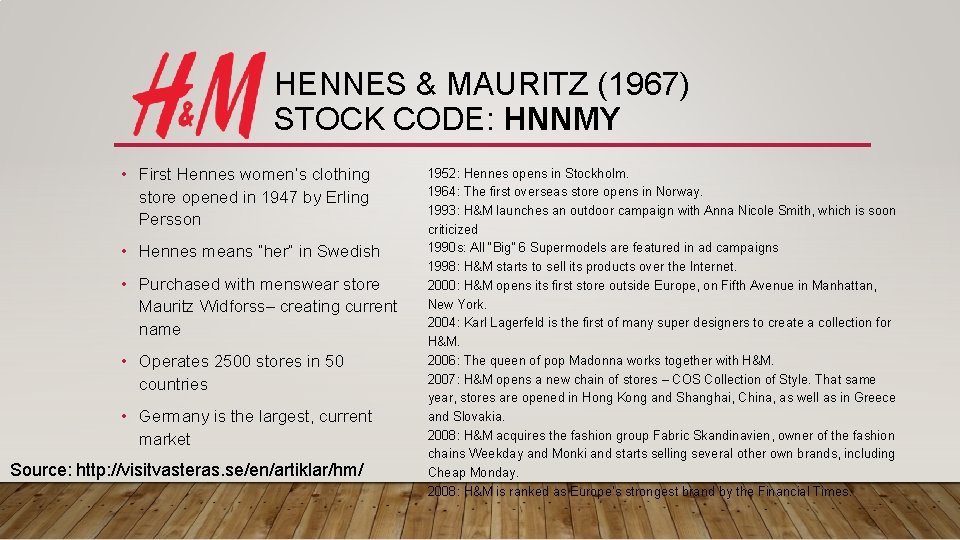 H&M

HENNES & MAURITZ (1967)
STOCK CODE: HNNMY

• First Hennes women's clothing store opened in 1947 by Erling Persson

• Hennes means "her" in Swedish

• Purchased with menswear store Mauritz Widforss– creating current name

• Operates 2500 stores in 50 countries

• Germany is the largest, current market

Source: http://visitvasteras.se/en/artiklar/hm/

1952: Hennes opens in Stockholm.
1964: The first overseas store opens in Norway.
1993: H&M launches an outdoor campaign with Anna Nicole Smith, which is soon criticized
1990s: All "Big" 6 Supermodels are featured in ad campaigns
1998: H&M starts to sell its products over the Internet.
2000: H&M opens its first store outside Europe, on Fifth Avenue in Manhattan, New York.
2004: Karl Lagerfeld is the first of many super designers to create a collection for H&M.
2006: The queen of pop Madonna works together with H&M.
2007: H&M opens a new chain of stores – COS Collection of Style. That same year, stores are opened in Hong Kong and Shanghai, China, as well as in Greece and Slovakia.
2008: H&M acquires the fashion group Fabric Skandinavien, owner of the fashion chains Weekday and Monki and starts selling several other own brands, including Cheap Monday.
2008: H&M is ranked as Europe's strongest brand by the Financial Times.